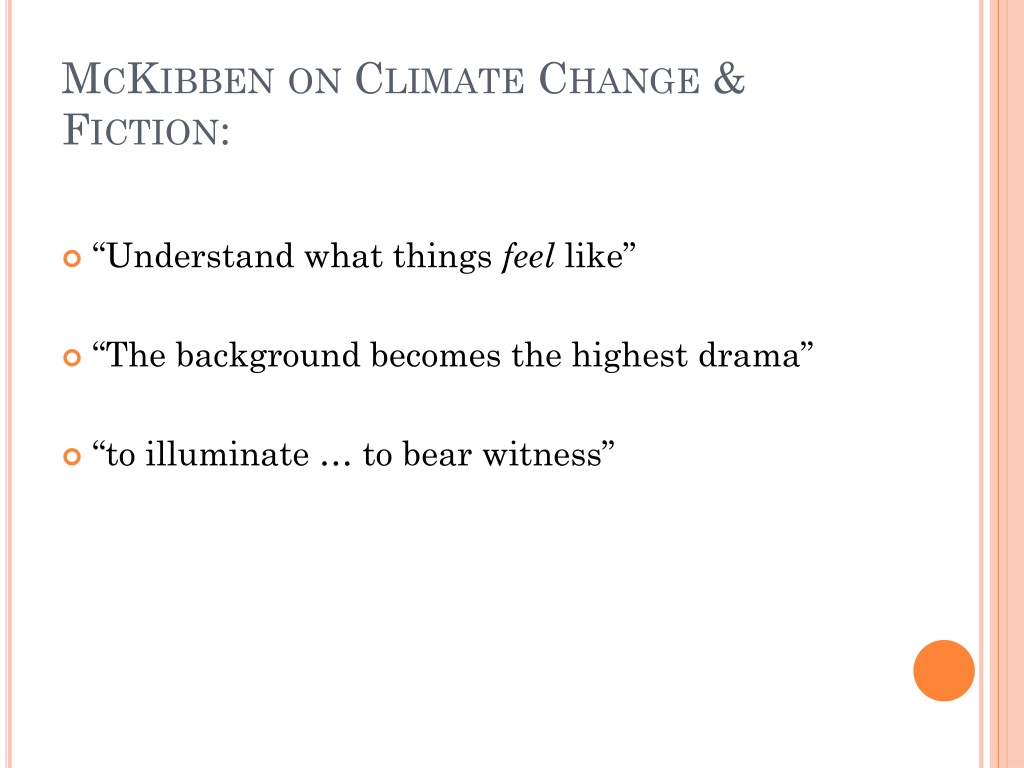 MCKIBBEN ON CLIMATE CHANGE & FICTION:

• "Understand what things feel like"

• "The background becomes the highest drama"

• "to illuminate … to bear witness"